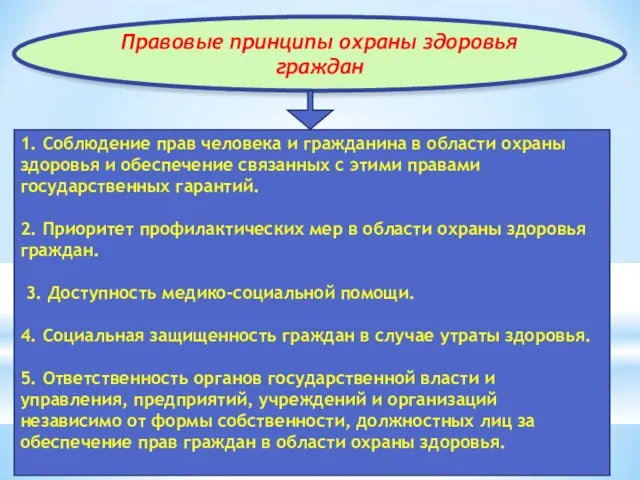 Правовые принципы охраны здоровья граждан

1. Соблюдение прав человека и гражданина в области охраны здоровья и обеспечение связанных с этими правами государственных гарантий.

2. Приоритет профилактических мер в области охраны здоровья граждан.

3. Доступность медико-социальной помощи.

4. Социальная защищенность граждан в случае утраты здоровья.

5. Ответственность органов государственной власти и управления, предприятий, учреждений и организаций независимо от формы собственности, должностных лиц за обеспечение прав граждан в области охраны здоровья.